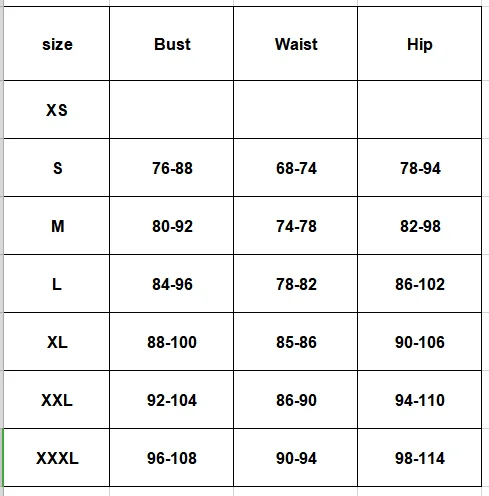 | size | Bust | Waist | Hip |
|---|---|---|---|
| XS | | | |
| S | 76-88 | 68-74 | 78-94 |
| M | 80-92 | 74-78 | 82-98 |
| L | 84-96 | 78-82 | 86-102 |
| XL | 88-100 | 85-86 | 90-106 |
| XXL | 92-104 | 86-90 | 94-110 |
| XXXL | 96-108 | 90-94 | 98-114 |